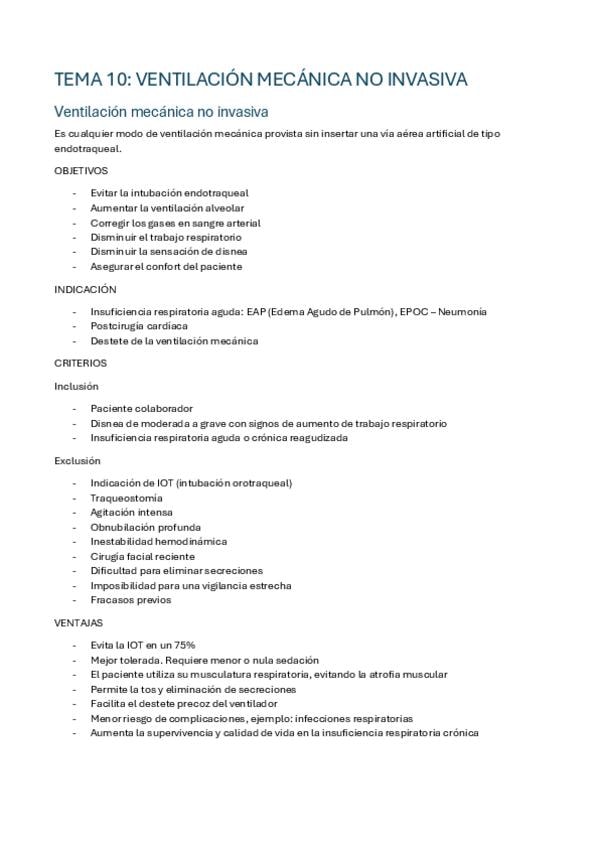 TEMA 10: VENTILACIÓN MECÁNICA NO INVASIVA

Ventilación mecánica no invasiva

Es cualquier modo de ventilación mecánica provista sin insertar una vía aérea artificial de tipo endotraqueal.

OBJETIVOS

- Evitar la intubación endotraqueal
- Aumentar la ventilación alveolar
- Corregir los gases en sangre arterial
- Disminuir el trabajo respiratorio
- Disminuir la sensación de disnea
- Asegurar el confort del paciente

INDICACIÓN

- Insuficiencia respiratoria aguda: EAP (Edema Agudo de Pulmón), EPOC – Neumonía
- Postcirugía cardíaca
- Destete de la ventilación mecánica

CRITERIOS

Inclusión

- Paciente colaborador
- Disnea de moderada a grave con signos de aumento de trabajo respiratorio
- Insuficiencia respiratoria aguda o crónica reagudizada

Exclusión

- Indicación de IOT (intubación orotraqueal)
- Traqueostomía
- Agitación intensa
- Obnubilación profunda
- Inestabilidad hemodinámica
- Cirugía facial reciente
- Dificultad para eliminar secreciones
- Imposibilidad para una vigilancia estrecha
- Fracasos previos

VENTAJAS

- Evita la IOT en un 75%
- Mejor tolerada. Requiere menor o nula sedación
- El paciente utiliza su musculatura respiratoria, evitando la atrofia muscular
- Permite la tos y eliminación de secreciones
- Facilita el destete precoz del ventilador
- Menor riesgo de complicaciones, ejemplo: infecciones respiratorias
- Aumenta la supervivencia y calidad de vida en la insuficiencia respiratoria crónica